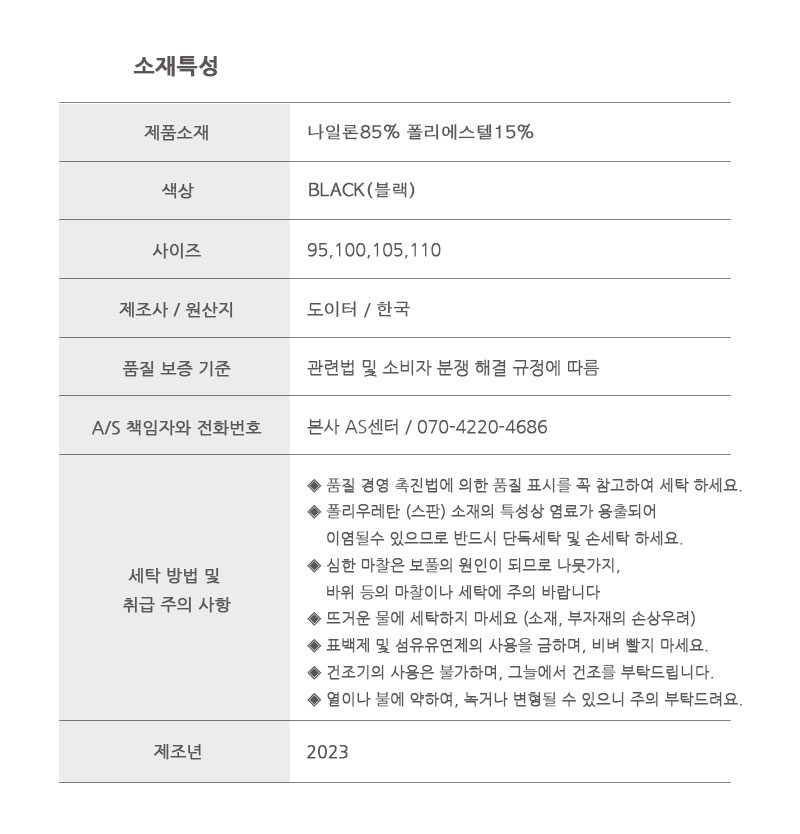 소재특성

| 제품소재 | 나일론85% 폴리에스텔15% |
|---|---|
| 색상 | BLACK(블랙) |
| 사이즈 | 95,100,105,110 |
| 제조사 / 원산지 | 도이터 / 한국 |
| 품질 보증 기준 | 관련법 및 소비자 분쟁 해결 규정에 따름 |
| A/S 책임자와 전화번호 | 본사 AS센터 / 070-4220-4686 |
| 세탁 방법 및 취급 주의 사항 | ◈ 품질 경영 촉진법에 의한 품질 표시를 꼭 참고하여 세탁 하세요. ◈ 폴리우레탄 (스판) 소재의 특성상 염료가 용출되어 이염될수 있으므로 반드시 단독세탁 및 손세탁 하세요. ◈ 심한 마찰은 보풀의 원인이 되므로 나뭇가지, 바위 등의 마찰이나 세탁에 주의 바랍니다 ◈ 뜨거운 물에 세탁하지 마세요 (소재, 부자재의 손상우려) ◈ 표백제 및 섬유유연제의 사용을 금하며, 비벼 빨지 마세요. ◈ 건조기의 사용은 불가하며, 그늘에서 건조를 부탁드립니다. ◈ 열이나 불에 약하여, 녹거나 변형될 수 있으니 주의 부탁드려요. |
| 제조년 | 2023 |